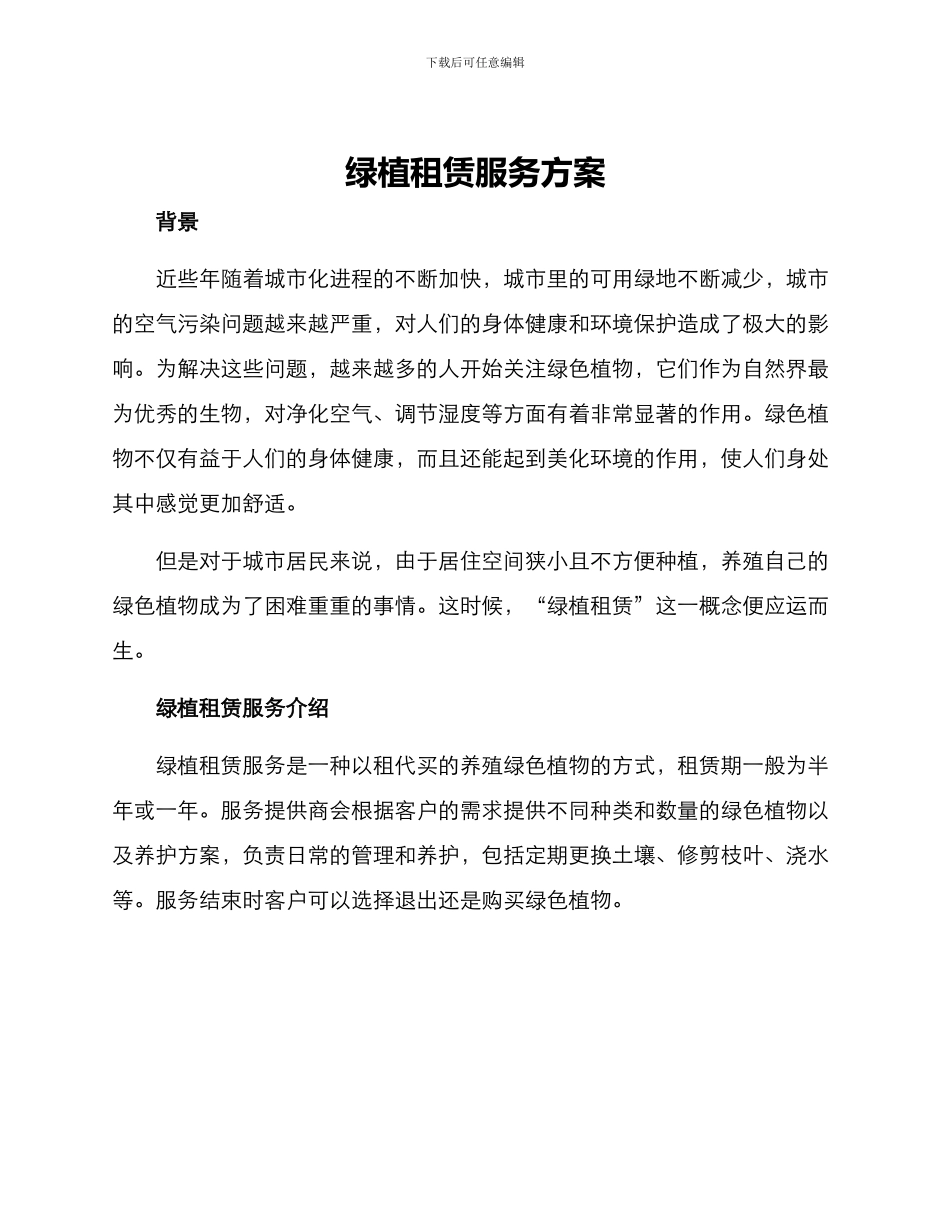 下载后可任意编辑

绿植租赁服务方案

背景

近些年随着城市化进程的不断加快，城市里的可用绿地不断减少，城市的空气污染问题越来越严重，对人们的身体健康和环境保护造成了极大的影响。为解决这些问题，越来越多的人开始关注绿色植物，它们作为自然界最为优秀的生物，对净化空气、调节湿度等方面有着非常显著的作用。绿色植物不仅有益于人们的身体健康，而且还能起到美化环境的作用，使人们身处其中感觉更加舒适。

但是对于城市居民来说，由于居住空间狭小且不方便种植，养殖自己的绿色植物成为了困难重重的事情。这时候，“绿植租赁”这一概念便应运而生。

绿植租赁服务介绍

绿植租赁服务是一种以租代买的养殖绿色植物的方式，租赁期一般为半年或一年。服务提供商会根据客户的需求提供不同种类和数量的绿色植物以及养护方案，负责日常的管理和养护，包括定期更换土壤、修剪枝叶、浇水等。服务结束时客户可以选择退出还是购买绿色植物。